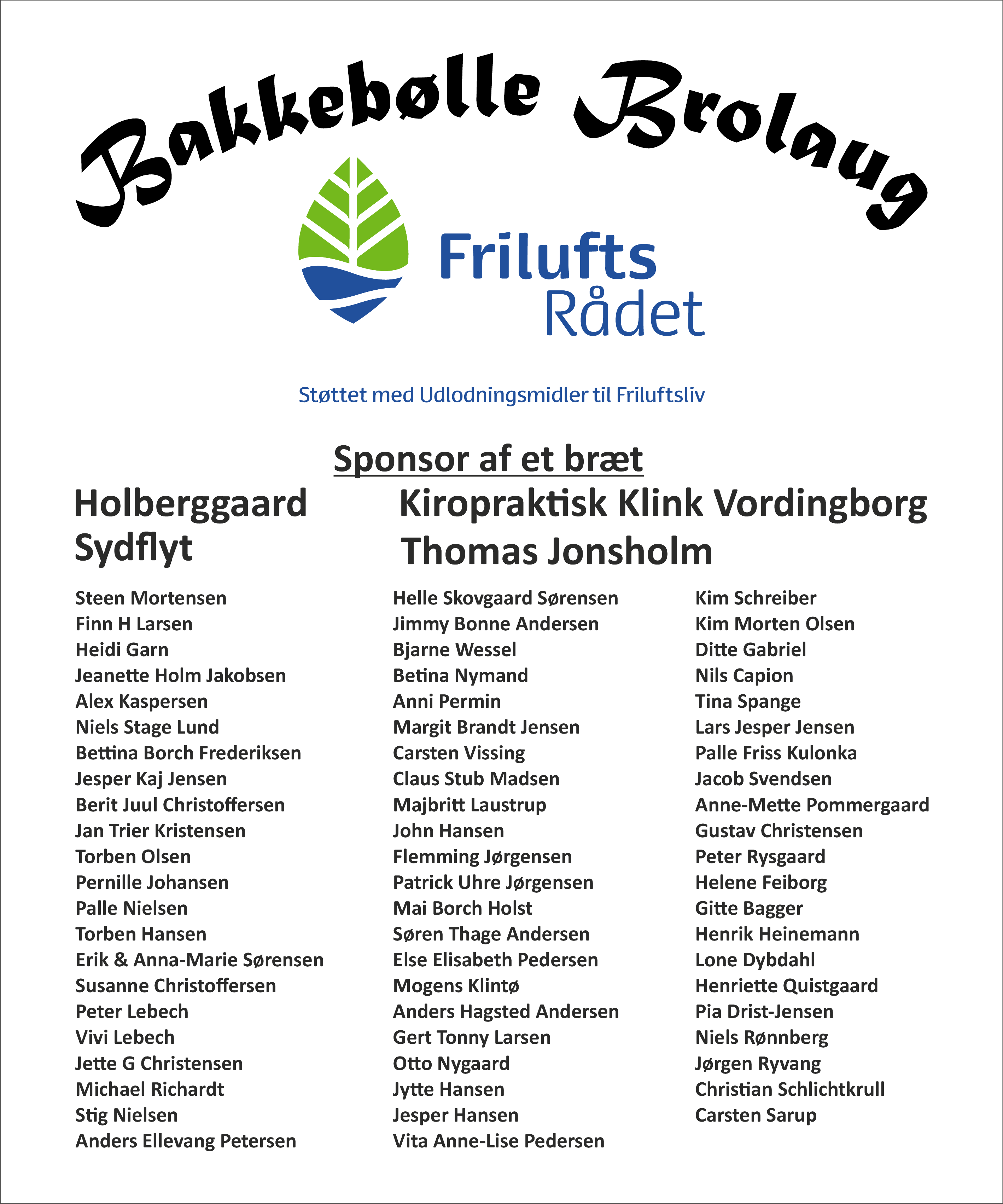 Bakkebølle Brolaug

Frilufts Rådet

Støttet med Udlodningsmidler til Friluftsliv

Sponsor af et bræt

Holberggaard
Sydflyt

Kiropraktisk Klink Vordingborg
Thomas Jonsholm

Steen Mortensen
Finn H Larsen
Heidi Garn
Jeanette Holm Jakobsen
Alex Kaspersen
Niels Stage Lund
Bettina Borch Frederiksen
Jesper Kaj Jensen
Berit Juul Christoffersen
Jan Trier Kristensen
Torben Olsen
Pernille Johansen
Palle Nielsen
Torben Hansen
Erik & Anna-Marie Sørensen
Susanne Christoffersen
Peter Lebech
Vivi Lebech
Jette G Christensen
Michael Richardt
Stig Nielsen
Anders Ellevang Petersen

Helle Skovgaard Sørensen
Jimmy Bonne Andersen
Bjarne Wessel
Betina Nymand
Anni Permin
Margit Brandt Jensen
Carsten Vissing
Claus Stub Madsen
Majbritt Laustrup
John Hansen
Flemming Jørgensen
Patrick Uhre Jørgensen
Mai Borch Holst
Søren Thage Andersen
Else Elisabeth Pedersen
Mogens Klintø
Anders Hagsted Andersen
Gert Tonny Larsen
Otto Nygaard
Jytte Hansen
Jesper Hansen
Vita Anne-Lise Pedersen

Kim Schreiber
Kim Morten Olsen
Ditte Gabriel
Nils Capion
Tina Spange
Lars Jesper Jensen
Palle Friss Kulonka
Jacob Svendsen
Anne-Mette Pommergaard
Gustav Christensen
Peter Rysgaard
Helene Feiborg
Gitte Bagger
Henrik Heinemann
Lone Dybdahl
Henriette Quistgaard
Pia Drist-Jensen
Niels Rønnberg
Jørgen Ryvang
Christian Schlichtkrull
Carsten Sarup